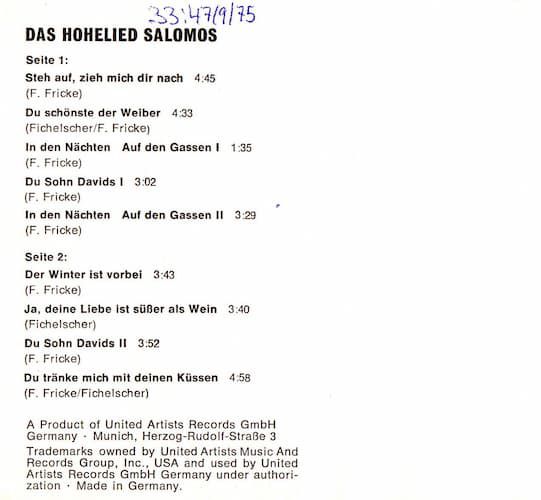 33:47/9/75

DAS HOHELIED SALOMOS

Seite 1:

Steh auf, zieh mich dir nach 4:45
(F. Fricke)

Du schönste der Weiber 4:33
(Fichelscher/F. Fricke)

In den Nächten Auf den Gassen I 1:35
(F. Fricke)

Du Sohn Davids I 3:02
(F. Fricke)

In den Nächten Auf den Gassen II 3:29
(F. Fricke)

Seite 2:

Der Winter ist vorbei 3:43
(F. Fricke)

Ja, deine Liebe ist süßer als Wein 3:40
(Fichelscher)

Du Sohn Davids II 3:52
(F. Fricke)

Du tränke mich mit deinen Küssen 4:58
(F. Fricke/Fichelscher)

A Product of United Artists Records GmbH Germany · Munich, Herzog-Rudolf-Straße 3

Trademarks owned by United Artists Music And Records Group, Inc., USA and used by United Artists Records GmbH Germany under authorization · Made in Germany.